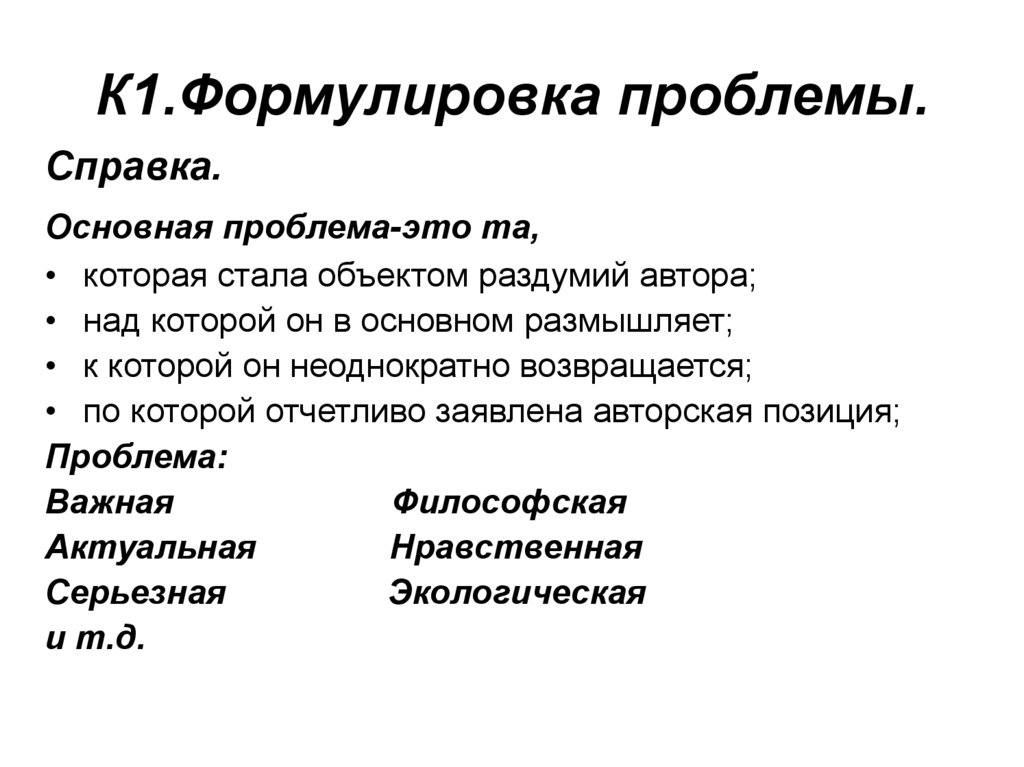 К1.Формулировка проблемы.

Справка.

Основная проблема-это та,
• которая стала объектом раздумий автора;
• над которой он в основном размышляет;
• к которой он неоднократно возвращается;
• по которой отчетливо заявлена авторская позиция;

Проблема:

Важная
Актуальная
Серьезная
и т.д.

Философская
Нравственная
Экологическая